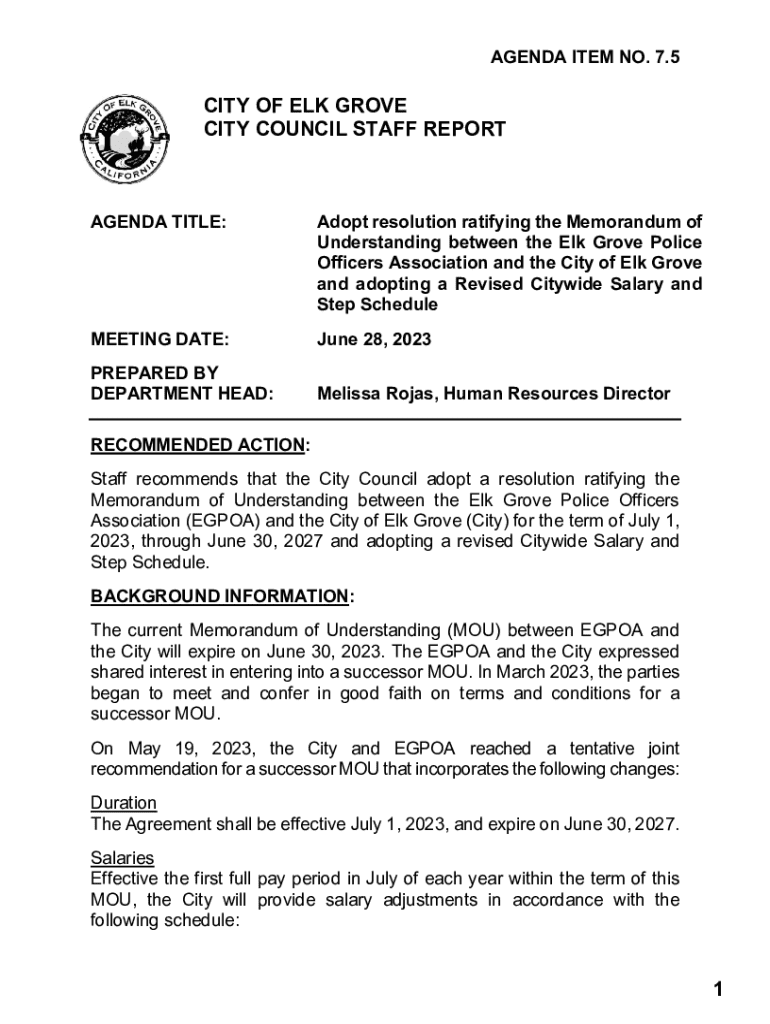 AGENDA ITEM NO. 7.5

CITY OF ELK GROVE
CALIFORNIA

CITY OF ELK GROVE
CITY COUNCIL STAFF REPORT

AGENDA TITLE: Adopt resolution ratifying the Memorandum of Understanding between the Elk Grove Police Officers Association and the City of Elk Grove and adopting a Revised Citywide Salary and Step Schedule

MEETING DATE: June 28, 2023

PREPARED BY DEPARTMENT HEAD: Melissa Rojas, Human Resources Director

RECOMMENDED ACTION:

Staff recommends that the City Council adopt a resolution ratifying the Memorandum of Understanding between the Elk Grove Police Officers Association (EGPOA) and the City of Elk Grove (City) for the term of July 1, 2023, through June 30, 2027 and adopting a revised Citywide Salary and Step Schedule.

BACKGROUND INFORMATION:

The current Memorandum of Understanding (MOU) between EGPOA and the City will expire on June 30, 2023. The EGPOA and the City expressed shared interest in entering into a successor MOU. In March 2023, the parties began to meet and confer in good faith on terms and conditions for a successor MOU.

On May 19, 2023, the City and EGPOA reached a tentative joint recommendation for a successor MOU that incorporates the following changes:

Duration
The Agreement shall be effective July 1, 2023, and expire on June 30, 2027.

Salaries
Effective the first full pay period in July of each year within the term of this MOU, the City will provide salary adjustments in accordance with the following schedule:

1